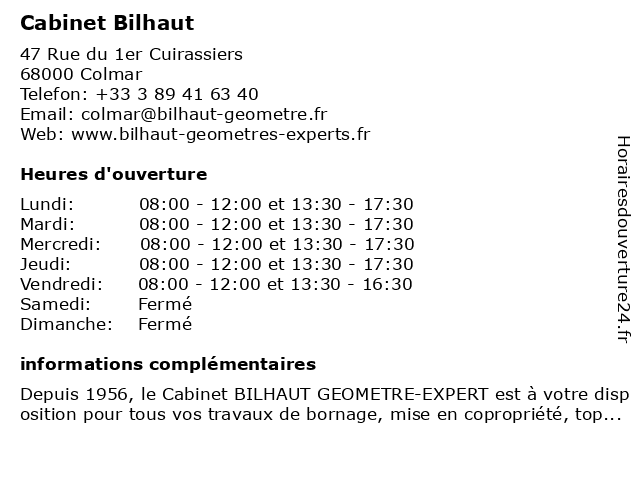 Cabinet Bilhaut

47 Rue du 1er Cuirassiers
68000 Colmar
Telefon: +33 3 89 41 63 40
Email: colmar@bilhaut-geometre.fr
Web: www.bilhaut-geometres-experts.fr

Heures d'ouverture

| | |
|---|---|
| Lundi: | 08:00 - 12:00 et 13:30 - 17:30 |
| Mardi: | 08:00 - 12:00 et 13:30 - 17:30 |
| Mercredi: | 08:00 - 12:00 et 13:30 - 17:30 |
| Jeudi: | 08:00 - 12:00 et 13:30 - 17:30 |
| Vendredi: | 08:00 - 12:00 et 13:30 - 16:30 |
| Samedi: | Fermé |
| Dimanche: | Fermé |

informations complémentaires

Depuis 1956, le Cabinet BILHAUT GEOMETRE-EXPERT est à votre disposition pour tous vos travaux de bornage, mise en copropriété, top...

Horairesdouverture24.fr